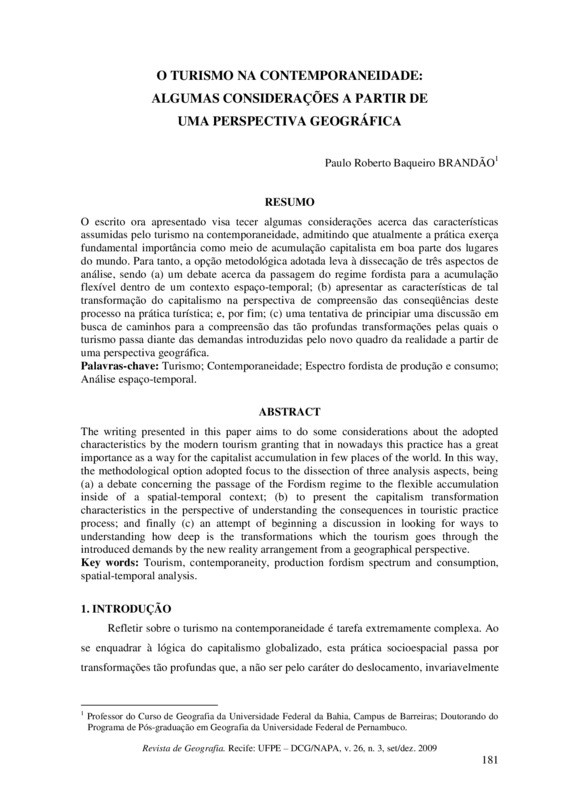 O TURISMO NA CONTEMPORANEIDADE:
ALGUMAS CONSIDERAÇÕES A PARTIR DE
UMA PERSPECTIVA GEOGRÁFICA

Paulo Roberto Baqueiro BRANDÃO$^1$

RESUMO

O escrito ora apresentado visa tecer algumas considerações acerca das características assumidas pelo turismo na contemporaneidade, admitindo que atualmente a prática exerça fundamental importância como meio de acumulação capitalista em boa parte dos lugares do mundo. Para tanto, a opção metodológica adotada leva à dissecação de três aspectos de análise, sendo (a) um debate acerca da passagem do regime fordista para a acumulação flexível dentro de um contexto espaço-temporal; (b) apresentar as características de tal transformação do capitalismo na perspectiva de compreensão das conseqüências deste processo na prática turística; e, por fim; (c) uma tentativa de principiar uma discussão em busca de caminhos para a compreensão das tão profundas transformações pelas quais o turismo passa diante das demandas introduzidas pelo novo quadro da realidade a partir de uma perspectiva geográfica.
Palavras-chave: Turismo; Contemporaneidade; Espectro fordista de produção e consumo; Análise espaço-temporal.

ABSTRACT

The writing presented in this paper aims to do some considerations about the adopted characteristics by the modern tourism granting that in nowadays this practice has a great importance as a way for the capitalist accumulation in few places of the world. In this way, the methodological option adopted focus to the dissection of three analysis aspects, being (a) a debate concerning the passage of the Fordism regime to the flexible accumulation inside of a spatial-temporal context; (b) to present the capitalism transformation characteristics in the perspective of understanding the consequences in touristic practice process; and finally (c) an attempt of beginning a discussion in looking for ways to understanding how deep is the transformations which the tourism goes through the introduced demands by the new reality arrangement from a geographical perspective.
Key words: Tourism, contemporaneity, production fordism spectrum and consumption, spatial-temporal analysis.

1. INTRODUÇÃO

Refletir sobre o turismo na contemporaneidade é tarefa extremamente complexa. Ao se enquadrar à lógica do capitalismo globalizado, esta prática socioespacial passa por transformações tão profundas que, a não ser pelo caráter do deslocamento, invariavelmente

$^1$ Professor do Curso de Geografia da Universidade Federal da Bahia, Campus de Barreiras; Doutorando do Programa de Pós-graduação em Geografia da Universidade Federal de Pernambuco.

Revista de Geografia. Recife: UFPE – DCG/NAPA, v. 26, n. 3, set/dez. 2009

181